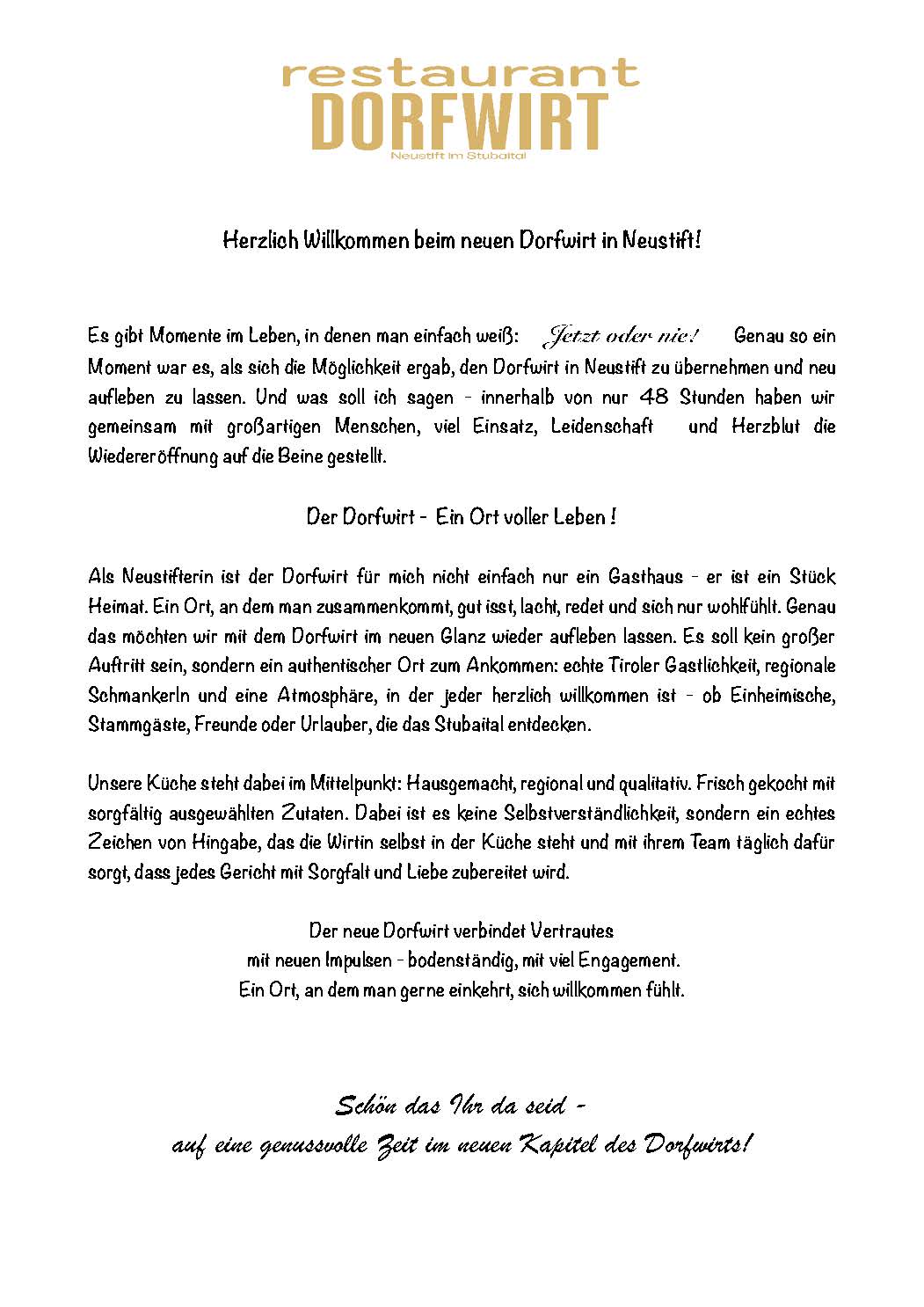 restaurant
DORFWIRT
Neustift im Stubaital

Herzlich Willkommen beim neuen Dorfwirt in Neustift!

Es gibt Momente im Leben, in denen man einfach weiß: Jetzt oder nie! Genau so ein Moment war es, als sich die Möglichkeit ergab, den Dorfwirt in Neustift zu übernehmen und neu aufleben zu lassen. Und was soll ich sagen - innerhalb von nur 48 Stunden haben wir gemeinsam mit großartigen Menschen, viel Einsatz, Leidenschaft und Herzblut die Wiedereröffnung auf die Beine gestellt.

Der Dorfwirt - Ein Ort voller Leben !

Als Neustifterin ist der Dorfwirt für mich nicht einfach nur ein Gasthaus - er ist ein Stück Heimat. Ein Ort, an dem man zusammenkommt, gut isst, lacht, redet und sich nur wohlfühlt. Genau das möchten wir mit dem Dorfwirt im neuen Glanz wieder aufleben lassen. Es soll kein großer Auftritt sein, sondern ein authentischer Ort zum Ankommen: echte Tiroler Gastlichkeit, regionale Schmankerln und eine Atmosphäre, in der jeder herzlich willkommen ist - ob Einheimische, Stammgäste, Freunde oder Urlauber, die das Stubaital entdecken.

Unsere Küche steht dabei im Mittelpunkt: Hausgemacht, regional und qualitativ. Frisch gekocht mit sorgfältig ausgewählten Zutaten. Dabei ist es keine Selbstverständlichkeit, sondern ein echtes Zeichen von Hingabe, das die Wirtin selbst in der Küche steht und mit ihrem Team täglich dafür sorgt, dass jedes Gericht mit Sorgfalt und Liebe zubereitet wird.

Der neue Dorfwirt verbindet Vertrautes
mit neuen Impulsen - bodenständig, mit viel Engagement.
Ein Ort, an dem man gerne einkehrt, sich willkommen fühlt.

Schön das Ihr da seid -
auf eine genussvolle Zeit im neuen Kapitel des Dorfwirts!